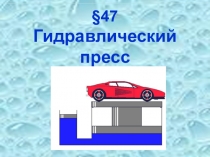 §47
Гидравлический пресс